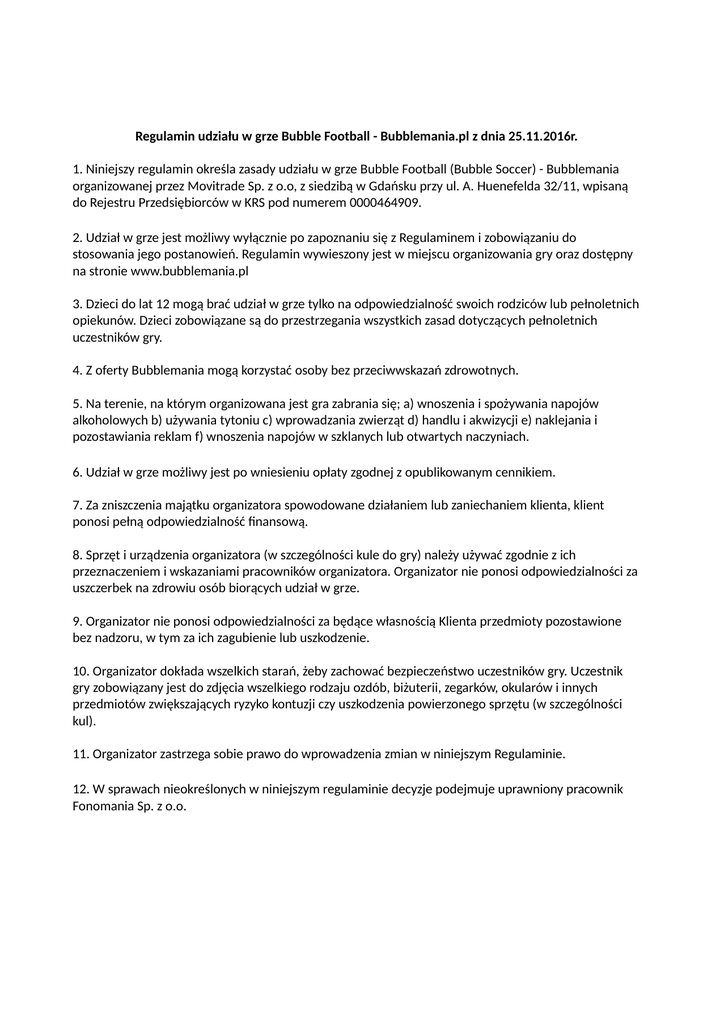 Regulamin udziału w grze Bubble Football - Bubblemania.pl z dnia 25.11.2016r.

1. Niniejszy regulamin określa zasady udziału w grze Bubble Football (Bubble Soccer) - Bubblemania organizowanej przez Movitrade Sp. z o.o, z siedzibą w Gdańsku przy ul. A. Huenefelda 32/11, wpisaną do Rejestru Przedsiębiorców w KRS pod numerem 0000464909.

2. Udział w grze jest możliwy wyłącznie po zapoznaniu się z Regulaminem i zobowiązaniu do stosowania jego postanowień. Regulamin wywieszony jest w miejscu organizowania gry oraz dostępny na stronie www.bubblemania.pl

3. Dzieci do lat 12 mogą brać udział w grze tylko na odpowiedzialność swoich rodziców lub pełnoletnich opiekunów. Dzieci zobowiązane są do przestrzegania wszystkich zasad dotyczących pełnoletnich uczestników gry.

4. Z oferty Bubblemania mogą korzystać osoby bez przeciwwskazań zdrowotnych.

5. Na terenie, na którym organizowana jest gra zabrania się; a) wnoszenia i spożywania napojów alkoholowych b) używania tytoniu c) wprowadzania zwierząt d) handlu i akwizycji e) naklejania i pozostawiania reklam f) wnoszenia napojów w szklanych lub otwartych naczyniach.

6. Udział w grze możliwy jest po wniesieniu opłaty zgodnej z opublikowanym cennikiem.

7. Za zniszczenia majątku organizatora spowodowane działaniem lub zaniechaniem klienta, klient ponosi pełną odpowiedzialność finansową.

8. Sprzęt i urządzenia organizatora (w szczególności kule do gry) należy używać zgodnie z ich przeznaczeniem i wskazaniami pracowników organizatora. Organizator nie ponosi odpowiedzialności za uszczerbek na zdrowiu osób biorących udział w grze.

9. Organizator nie ponosi odpowiedzialności za będące własnością Klienta przedmioty pozostawione bez nadzoru, w tym za ich zagubienie lub uszkodzenie.

10. Organizator dokłada wszelkich starań, żeby zachować bezpieczeństwo uczestników gry. Uczestnik gry zobowiązany jest do zdjęcia wszelkiego rodzaju ozdób, biżuterii, zegarków, okularów i innych przedmiotów zwiększających ryzyko kontuzji czy uszkodzenia powierzonego sprzętu (w szczególności kul).

11. Organizator zastrzega sobie prawo do wprowadzenia zmian w niniejszym Regulaminie.

12. W sprawach nieokreślonych w niniejszym regulaminie decyzje podejmuje uprawniony pracownik Fonomania Sp. z o.o.